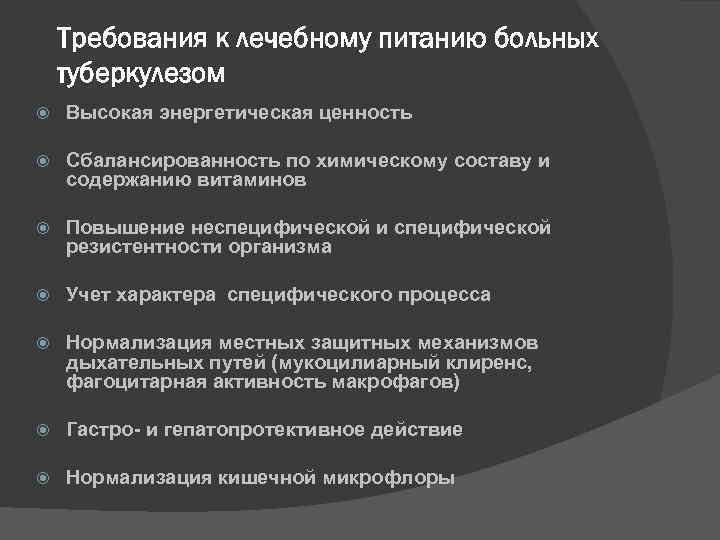 Требования к лечебному питанию больных туберкулезом

Высокая энергетическая ценность

Сбалансированность по химическому составу и содержанию витаминов

Повышение неспецифической и специфической резистентности организма

Учет характера  специфического процесса

Нормализация местных защитных механизмов дыхательных путей (мукоцилиарный клиренс, фагоцитарная активность макрофагов)

Гастро- и гепатопротективное действие

Нормализация кишечной микрофлоры